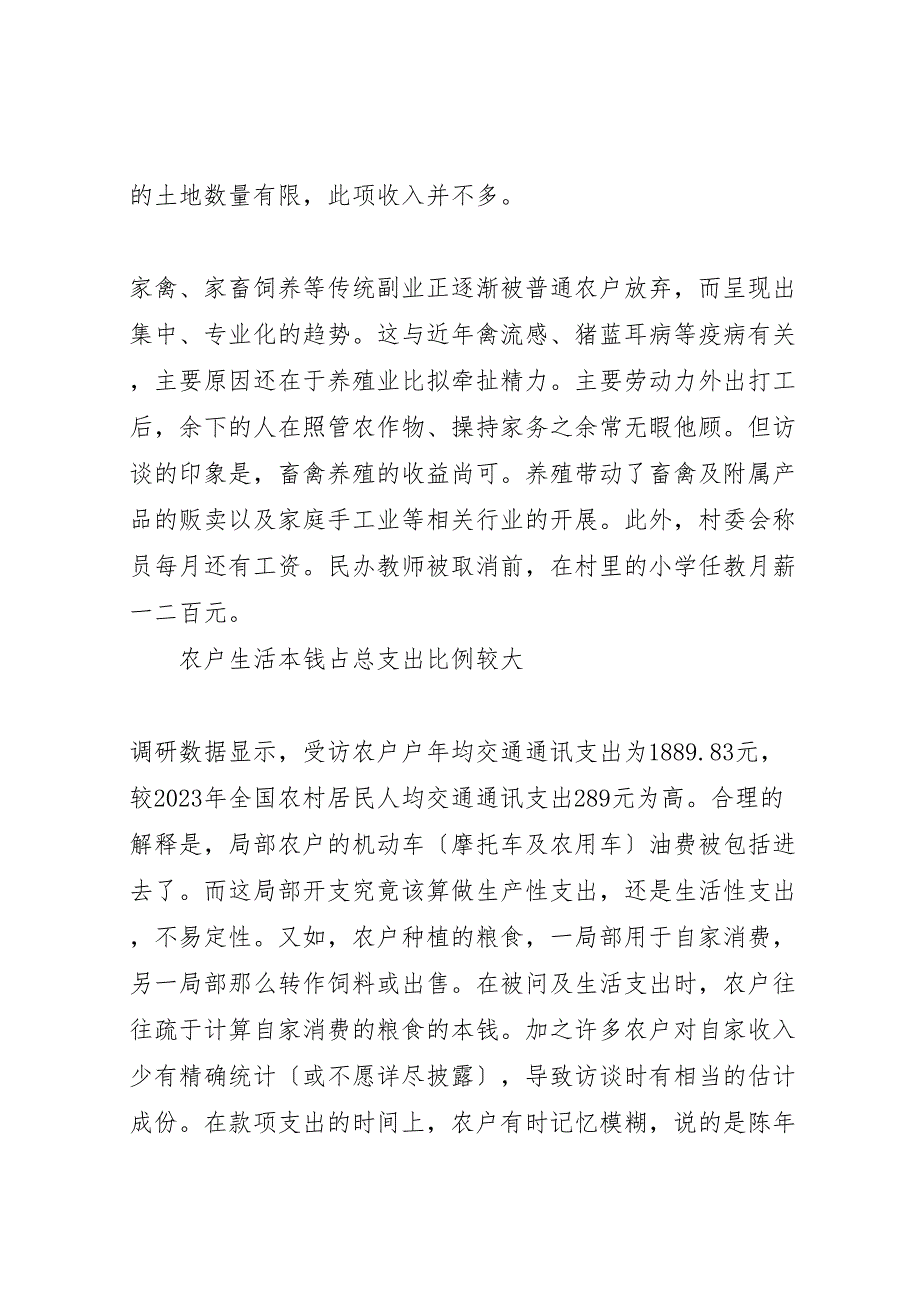 的土地数量有限，此项收入并不多。

家禽、家畜饲养等传统副业正逐渐被普通农户放弃，而呈现出集中、专业化的趋势。这与近年禽流感、猪蓝耳病等疫病有关，主要原因还在于养殖业比拟牵扯精力。主要劳动力外出打工后，余下的人在照管农作物、操持家务之余常无暇他顾。但访谈的印象是，畜禽养殖的收益尚可。养殖带动了畜禽及附属产品的贩卖以及家庭手工业等相关行业的开展。此外，村委会称员每月还有工资。民办教师被取消前，在村里的小学任教月薪一二百元。

农户生活本钱占总支出比例较大

调研数据显示，受访农户户年均交通通讯支出为1889.83元，较2023年全国农村居民人均交通通讯支出289元为高。合理的解释是，局部农户的机动车〔摩托车及农用车〕油费被包括进去了。而这局部开支究竟该算做生产性支出，还是生活性支出，不易定性。又如，农户种植的粮食，一局部用于自家消费，另一局部那么转作饲料或出售。在被问及生活支出时，农户往往疏于计算自家消费的粮食的本钱。加之许多农户对自家收入少有精确统计〔或不愿详尽披露〕，导致访谈时有相当的估计成份。在款项支出的时间上，农户有时记忆模糊，说的是陈年